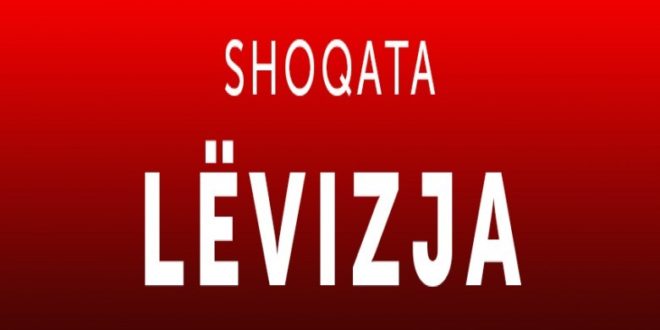 SHOQATA

LËVIZJA